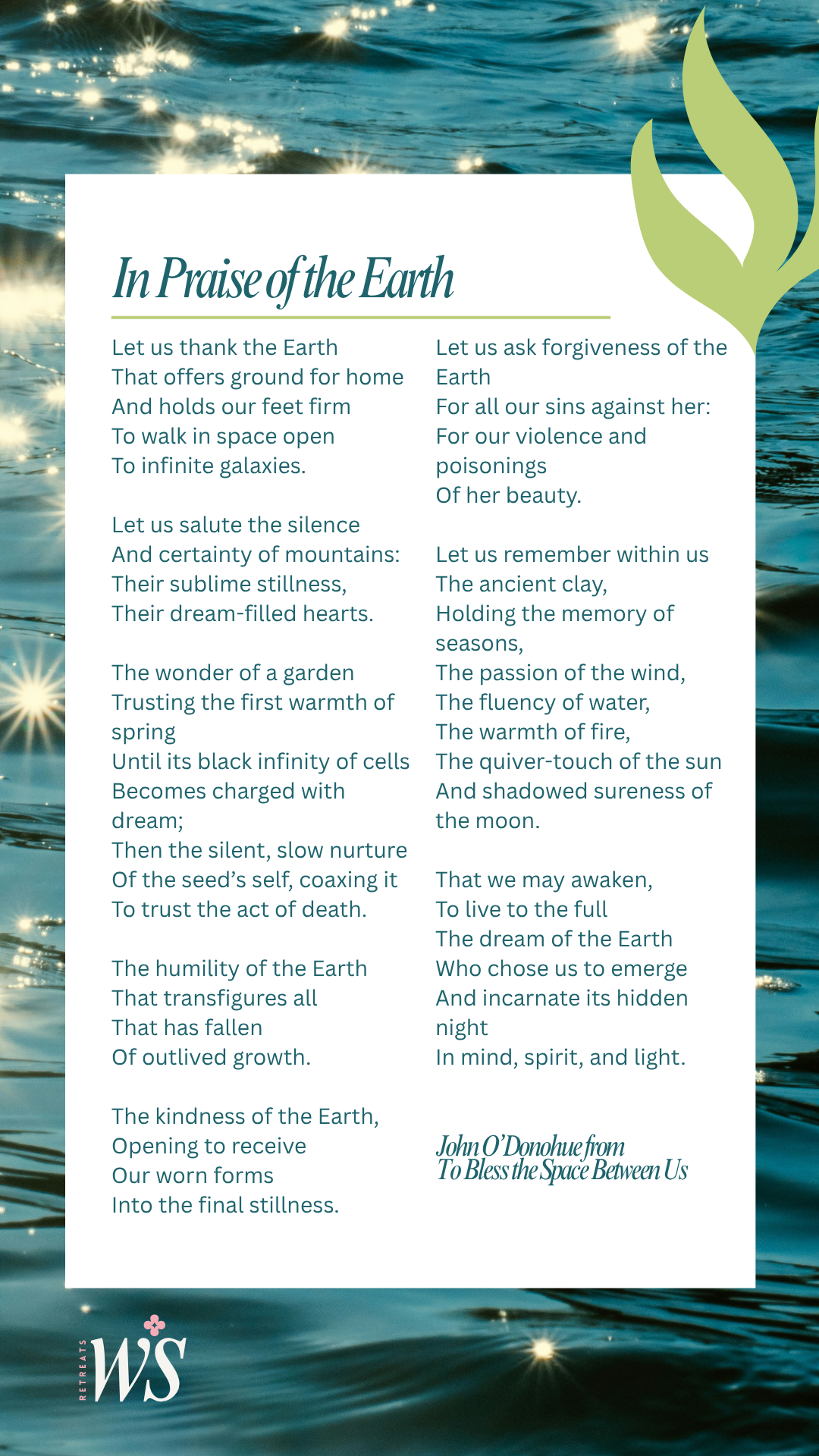 In Praise of the Earth

Let us thank the Earth
That offers ground for home
And holds our feet firm
To walk in space open
To infinite galaxies.

Let us salute the silence
And certainty of mountains:
Their sublime stillness,
Their dream-filled hearts.

The wonder of a garden
Trusting the first warmth of spring
Until its black infinity of cells
Becomes charged with dream;
Then the silent, slow nurture
Of the seed's self, coaxing it
To trust the act of death.

The humility of the Earth
That transfigures all
That has fallen
Of outlived growth.

The kindness of the Earth,
Opening to receive
Our worn forms
Into the final stillness.

Let us ask forgiveness of the Earth
For all our sins against her:
For our violence and poisonings
Of her beauty.

Let us remember within us
The ancient clay,
Holding the memory of seasons,
The passion of the wind,
The fluency of water,
The warmth of fire,
The quiver-touch of the sun
And shadowed sureness of the moon.

That we may awaken,
To live to the full
The dream of the Earth
Who chose us to emerge
And incarnate its hidden night
In mind, spirit, and light.

John O'Donohue from
To Bless the Space Between Us

RETREATS
WS